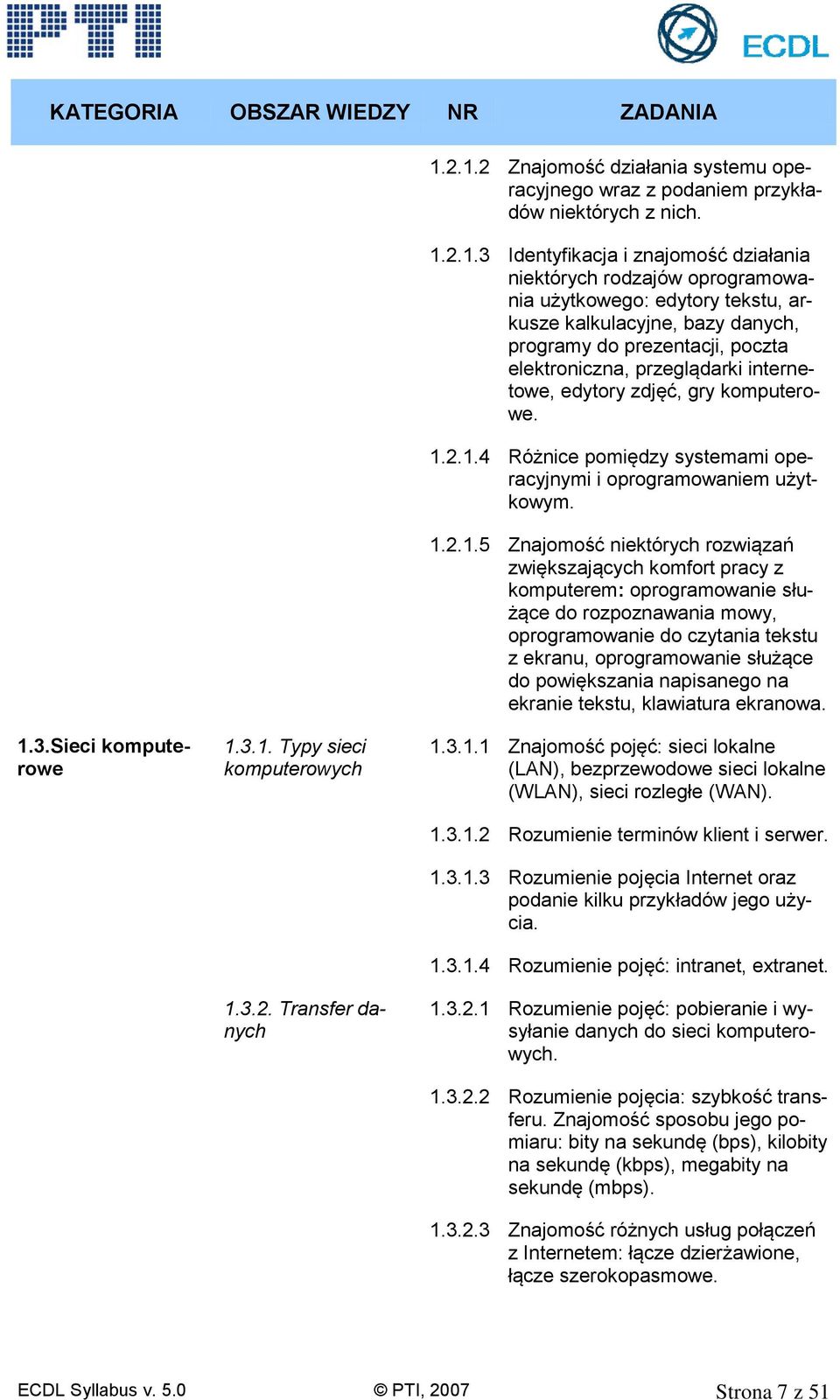 PTI

ECDL

| KATEGORIA | OBSZAR WIEDZY | NR | ZADANIA |
|---|---|---|---|
| | | 1.2.1.2 | Znajomość działania systemu operacyjnego wraz z podaniem przykładów niektórych z nich. |
| | | 1.2.1.3 | Identyfikacja i znajomość działania niektórych rodzajów oprogramowania użytkowego: edytory tekstu, arkusze kalkulacyjne, bazy danych, programy do prezentacji, poczta elektroniczna, przeglądarki internetowe, edytory zdjęć, gry komputerowe. |
| | | 1.2.1.4 | Różnice pomiędzy systemami operacyjnymi i oprogramowaniem użytkowym. |
| | | 1.2.1.5 | Znajomość niektórych rozwiązań zwiększających komfort pracy z komputerem: oprogramowanie służące do rozpoznawania mowy, oprogramowanie do czytania tekstu z ekranu, oprogramowanie służące do powiększania napisanego na ekranie tekstu, klawiatura ekranowa. |
| 1.3.Sieci komputerowe | 1.3.1. Typy sieci komputerowych | 1.3.1.1 | Znajomość pojęć: sieci lokalne (LAN), bezprzewodowe sieci lokalne (WLAN), sieci rozległe (WAN). |
| | | 1.3.1.2 | Rozumienie terminów klient i serwer. |
| | | 1.3.1.3 | Rozumienie pojęcia Internet oraz podanie kilku przykładów jego użycia. |
| | | 1.3.1.4 | Rozumienie pojęć: intranet, extranet. |
| | 1.3.2. Transfer danych | 1.3.2.1 | Rozumienie pojęć: pobieranie i wysyłanie danych do sieci komputerowych. |
| | | 1.3.2.2 | Rozumienie pojęcia: szybkość transferu. Znajomość sposobu jego pomiaru: bity na sekundę (bps), kilobity na sekundę (kbps), megabity na sekundę (mbps). |
| | | 1.3.2.3 | Znajomość różnych usług połączeń z Internetem: łącze dzierżawione, łącze szerokopasmowe. |

ECDL Syllabus v. 5.0 © PTI, 2007 Strona 7 z 51